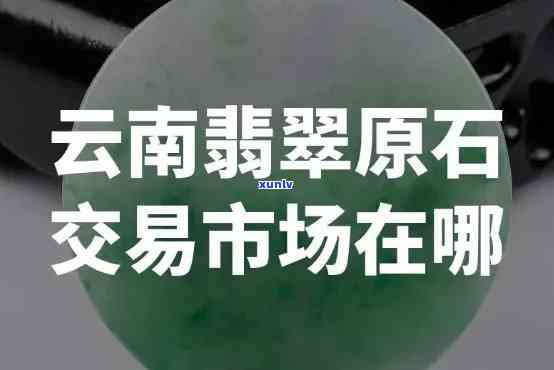 云南翡翠原石
xunlv
交易市场在哪